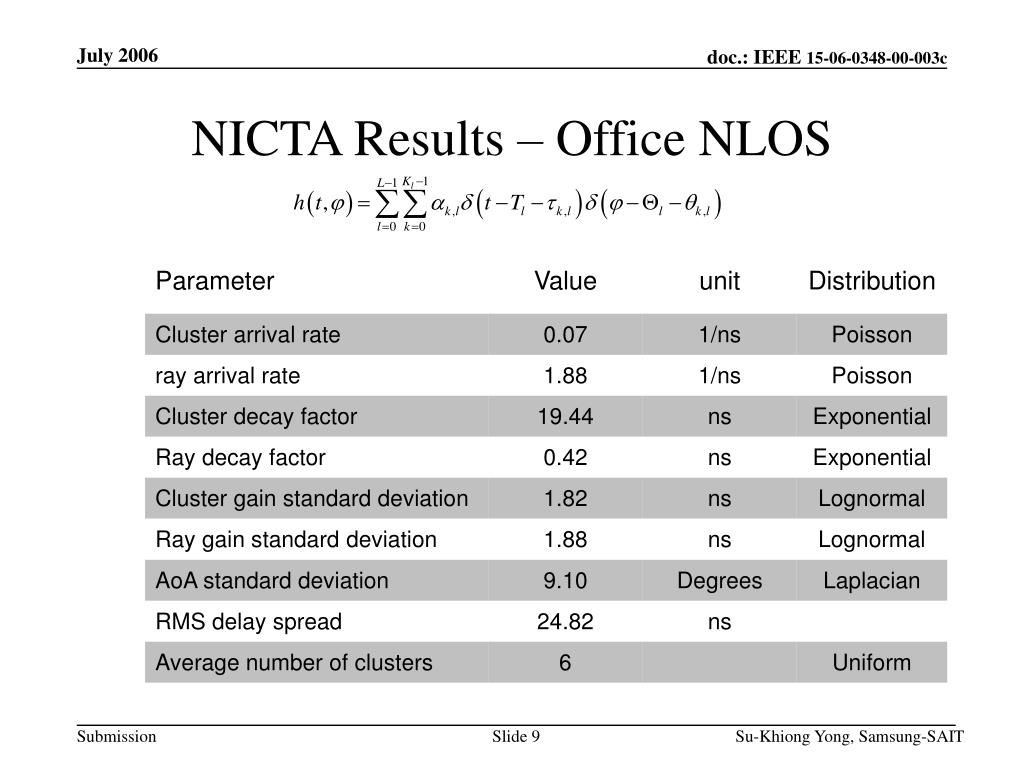 July 2006

doc.: IEEE 15-06-0348-00-003c

NICTA Results – Office NLOS

$h(t,\varphi)=\sum_{l=0}^{L-1}\sum_{k=0}^{K_l-1}\alpha_{k,l}\delta(t-T_l-\tau_{k,l})\delta(\varphi-\Theta_l-\theta_{k,l})$

| Parameter | Value | unit | Distribution |
|---|---|---|---|
| Cluster arrival rate | 0.07 | 1/ns | Poisson |
| ray arrival rate | 1.88 | 1/ns | Poisson |
| Cluster decay factor | 19.44 | ns | Exponential |
| Ray decay factor | 0.42 | ns | Exponential |
| Cluster gain standard deviation | 1.82 | ns | Lognormal |
| Ray gain standard deviation | 1.88 | ns | Lognormal |
| AoA standard deviation | 9.10 | Degrees | Laplacian |
| RMS delay spread | 24.82 | ns | |
| Average number of clusters | 6 | | Uniform |

Submission

Slide 9

Su-Khiong Yong, Samsung-SAIT